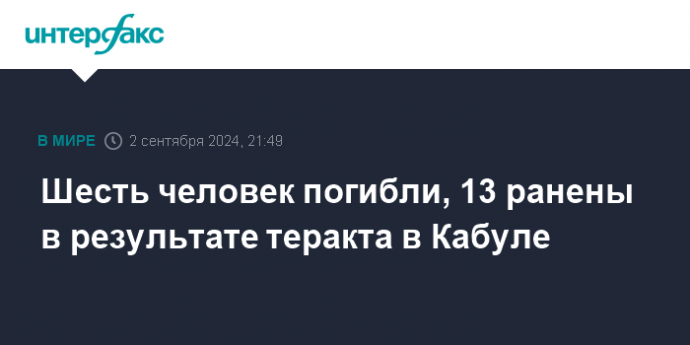 интерфакс

В МИРЕ 2 сентября 2024, 21:49

Шесть человек погибли, 13 ранены в результате теракта в Кабуле